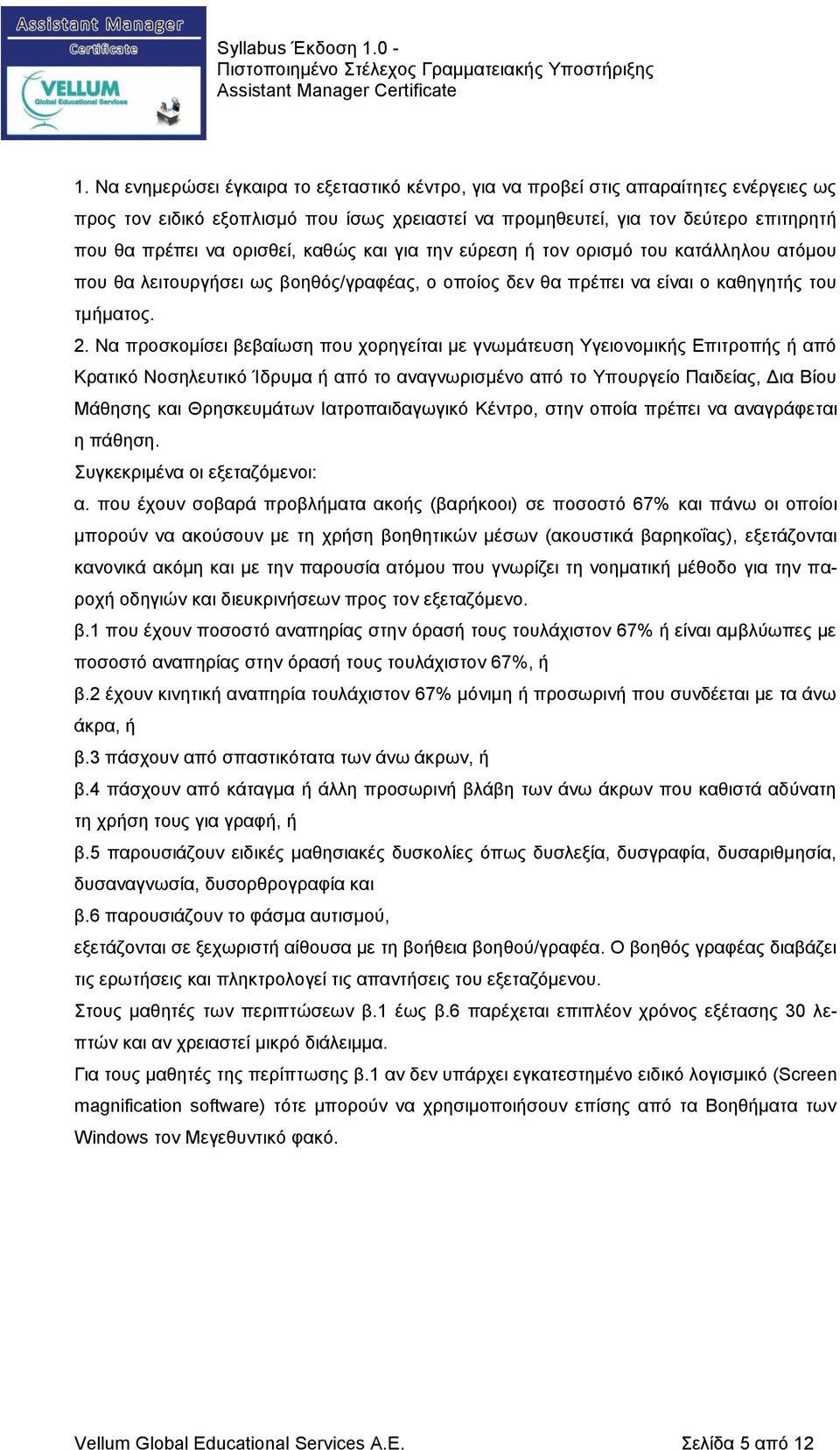 Assistant Manager
Certificate
VELLUM
Global Educational Services

Syllabus Έκδοση 1.0 -
Πιστοποιημένο Στέλεχος Γραμματειακής Υποστήριξης
Assistant Manager Certificate

1. Να ενημερώσει έγκαιρα το εξεταστικό κέντρο, για να προβεί στις απαραίτητες ενέργειες ως προς τον ειδικό εξοπλισμό που ίσως χρειαστεί να προμηθευτεί, για τον δεύτερο επιτηρητή που θα πρέπει να ορισθεί, καθώς και για την εύρεση ή τον ορισμό του κατάλληλου ατόμου που θα λειτουργήσει ως βοηθός/γραφέας, ο οποίος δεν θα πρέπει να είναι ο καθηγητής του τμήματος.
2. Να προσκομίσει βεβαίωση που χορηγείται με γνωμάτευση Υγειονομικής Επιτροπής ή από Κρατικό Νοσηλευτικό Ίδρυμα ή από το αναγνωρισμένο από το Υπουργείο Παιδείας, Δια Βίου Μάθησης και Θρησκευμάτων Ιατροπαιδαγωγικό Κέντρο, στην οποία πρέπει να αναγράφεται η πάθηση.
Συγκεκριμένα οι εξεταζόμενοι:
α. που έχουν σοβαρά προβλήματα ακοής (βαρήκοοι) σε ποσοστό 67% και πάνω οι οποίοι μπορούν να ακούσουν με τη χρήση βοηθητικών μέσων (ακουστικά βαρηκοΐας), εξετάζονται κανονικά ακόμη και με την παρουσία ατόμου που γνωρίζει τη νοηματική μέθοδο για την παροχή οδηγιών και διευκρινήσεων προς τον εξεταζόμενο.
β.1 που έχουν ποσοστό αναπηρίας στην όρασή τους τουλάχιστον 67% ή είναι αμβλύωπες με ποσοστό αναπηρίας στην όρασή τους τουλάχιστον 67%, ή
β.2 έχουν κινητική αναπηρία τουλάχιστον 67% μόνιμη ή προσωρινή που συνδέεται με τα άνω άκρα, ή
β.3 πάσχουν από σπαστικότατα των άνω άκρων, ή
β.4 πάσχουν από κάταγμα ή άλλη προσωρινή βλάβη των άνω άκρων που καθιστά αδύνατη τη χρήση τους για γραφή, ή
β.5 παρουσιάζουν ειδικές μαθησιακές δυσκολίες όπως δυσλεξία, δυσγραφία, δυσαριθμησία, δυσαναγνωσία, δυσορθογραφία και
β.6 παρουσιάζουν το φάσμα αυτισμού,
εξετάζονται σε ξεχωριστή αίθουσα με τη βοήθεια βοηθού/γραφέα. Ο βοηθός γραφέας διαβάζει τις ερωτήσεις και πληκτρολογεί τις απαντήσεις του εξεταζόμενου.
Στους μαθητές των περιπτώσεων β.1 έως β.6 παρέχεται επιπλέον χρόνος εξέτασης 30 λεπτών και αν χρειαστεί μικρό διάλειμμα.
Για τους μαθητές της περίπτωσης β.1 αν δεν υπάρχει εγκατεστημένο ειδικό λογισμικό (Screen magnification software) τότε μπορούν να χρησιμοποιήσουν επίσης από τα Βοηθήματα των Windows τον Μεγεθυντικό φακό.

Vellum Global Educational Services A.E.
Σελίδα 5 από 12